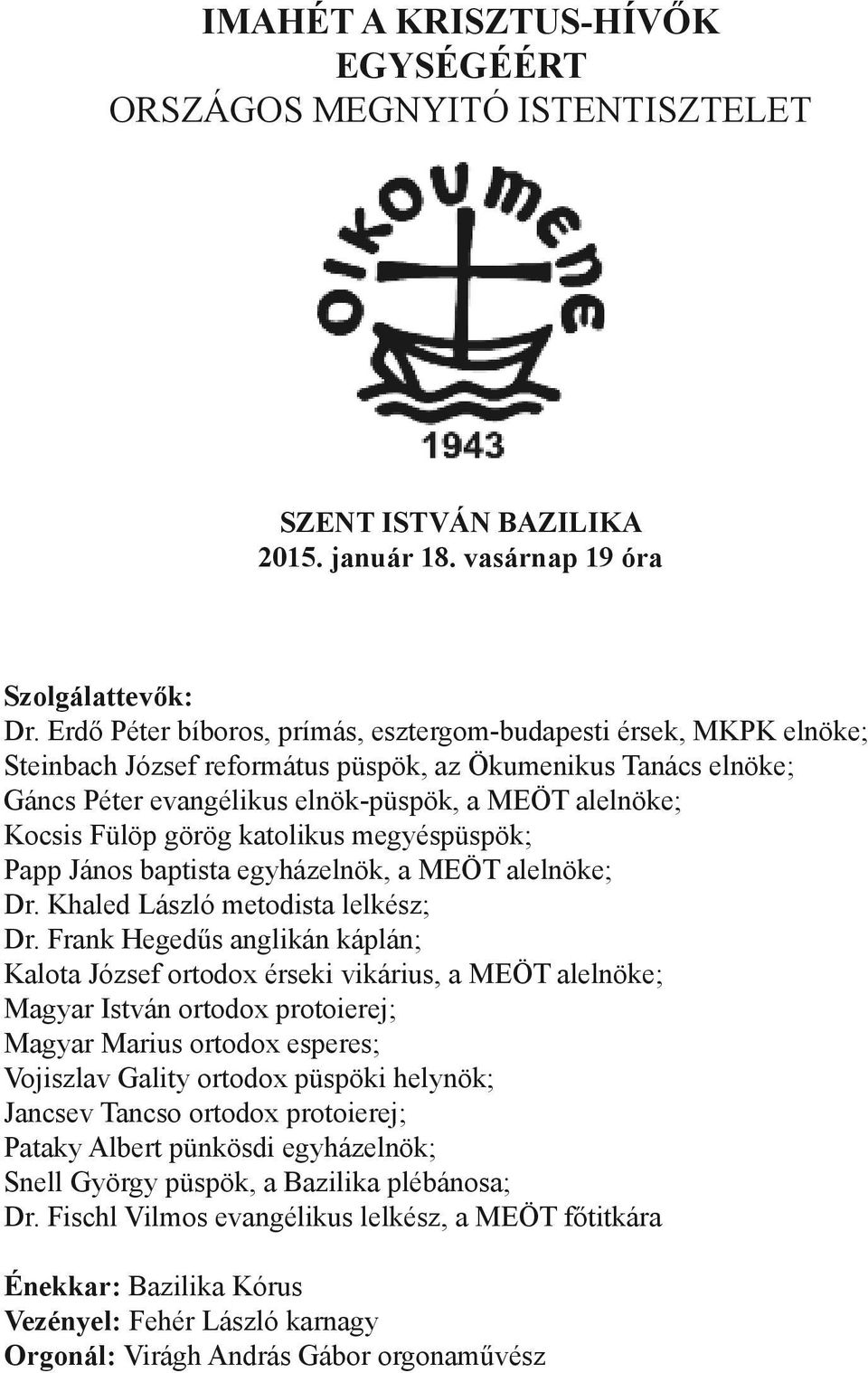 IMAHÉT A KRISZTUS-HÍVŐK EGYSÉGÉÉRT
ORSZÁGOS MEGNYITÓ ISTENTISZTELET

oikoumene

1943

SZENT ISTVÁN BAZILIKA
2015. január 18. vasárnap 19 óra

Szolgálattevők:
Dr. Erdő Péter bíboros, prímás, esztergom-budapesti érsek, MKPK elnöke;
Steinbach József református püspök, az Ökumenikus Tanács elnöke;
Gáncs Péter evangélikus elnök-püspök, a MEÖT alelnöke;
Kocsis Fülöp görög katolikus megyéspüspök;
Papp János baptista egyházelnök, a MEÖT alelnöke;
Dr. Khaled László metodista lelkész;
Dr. Frank Hegedűs anglikán káplán;
Kalota József ortodox érseki vikárius, a MEÖT alelnöke;
Magyar István ortodox protoierej;
Magyar Marius ortodox esperes;
Vojiszlav Gality ortodox püspöki helynök;
Jancsev Tancso ortodox protoierej;
Pataky Albert pünkösdi egyházelnök;
Snell György püspök, a Bazilika plébánosa;
Dr. Fischl Vilmos evangélikus lelkész, a MEÖT főtitkára

Énekkar: Bazilika Kórus
Vezényel: Fehér László karnagy
Orgonál: Virágh András Gábor orgonaművész